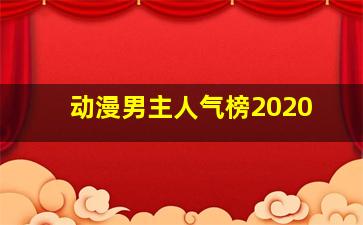 动漫男主人气榜2020